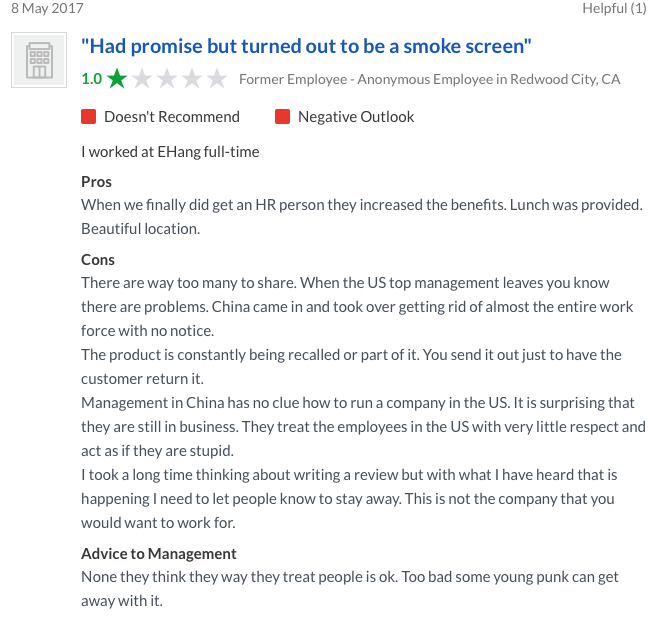 8 May 2017

Helpful (1)

"Had promise but turned out to be a smoke screen"

1.0 Former Employee - Anonymous Employee in Redwood City, CA

Doesn't Recommend Negative Outlook

I worked at EHang full-time

Pros

When we finally did get an HR person they increased the benefits. Lunch was provided. Beautiful location.

Cons

There are way too many to share. When the US top management leaves you know there are problems. China came in and took over getting rid of almost the entire work force with no notice.
The product is constantly being recalled or part of it. You send it out just to have the customer return it.
Management in China has no clue how to run a company in the US. It is surprising that they are still in business. They treat the employees in the US with very little respect and act as if they are stupid.
I took a long time thinking about writing a review but with what I have heard that is happening I need to let people know to stay away. This is not the company that you would want to work for.

Advice to Management

None they think they way they treat people is ok. Too bad some young punk can get away with it.